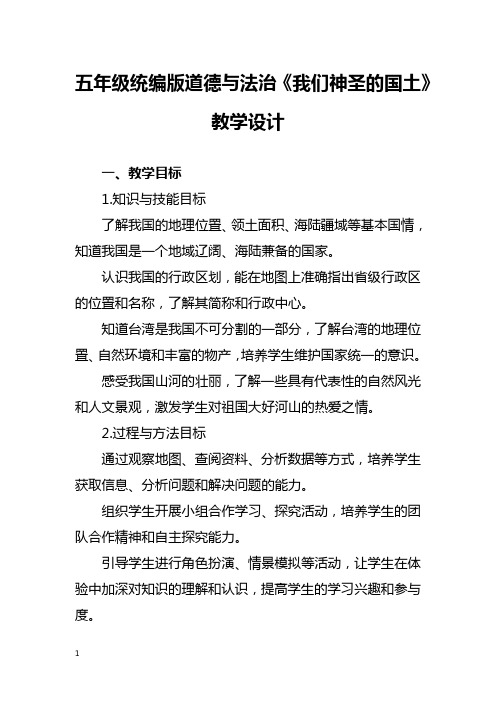 五年级统编版道德与法治《我们神圣的国土》教学设计

一、教学目标

1.知识与技能目标

了解我国的地理位置、领土面积、海陆疆域等基本国情，知道我国是一个地域辽阔、海陆兼备的国家。

认识我国的行政区划，能在地图上准确指出省级行政区的位置和名称，了解其简称和行政中心。

知道台湾是我国不可分割的一部分，了解台湾的地理位置、自然环境和丰富的物产，培养学生维护国家统一的意识。

感受我国山河的壮丽，了解一些具有代表性的自然风光和人文景观，激发学生对祖国大好河山的热爱之情。

2.过程与方法目标

通过观察地图、查阅资料、分析数据等方式，培养学生获取信息、分析问题和解决问题的能力。

组织学生开展小组合作学习、探究活动，培养学生的团队合作精神和自主探究能力。

引导学生进行角色扮演、情景模拟等活动，让学生在体验中加深对知识的理解和认识，提高学生的学习兴趣和参与度。

1